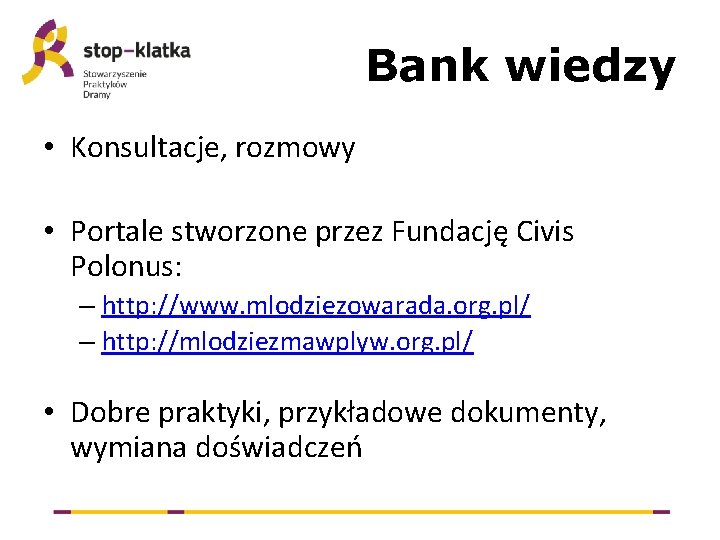 stop–klatka
Stowarzyszenie Praktyków Dramy

Bank wiedzy

• Konsultacje, rozmowy

• Portale stworzone przez Fundację Civis Polonus:
– http://www.mlodziezowarada.org.pl/
– http://mlodziezmawplyw.org.pl/

• Dobre praktyki, przykładowe dokumenty, wymiana doświadczeń